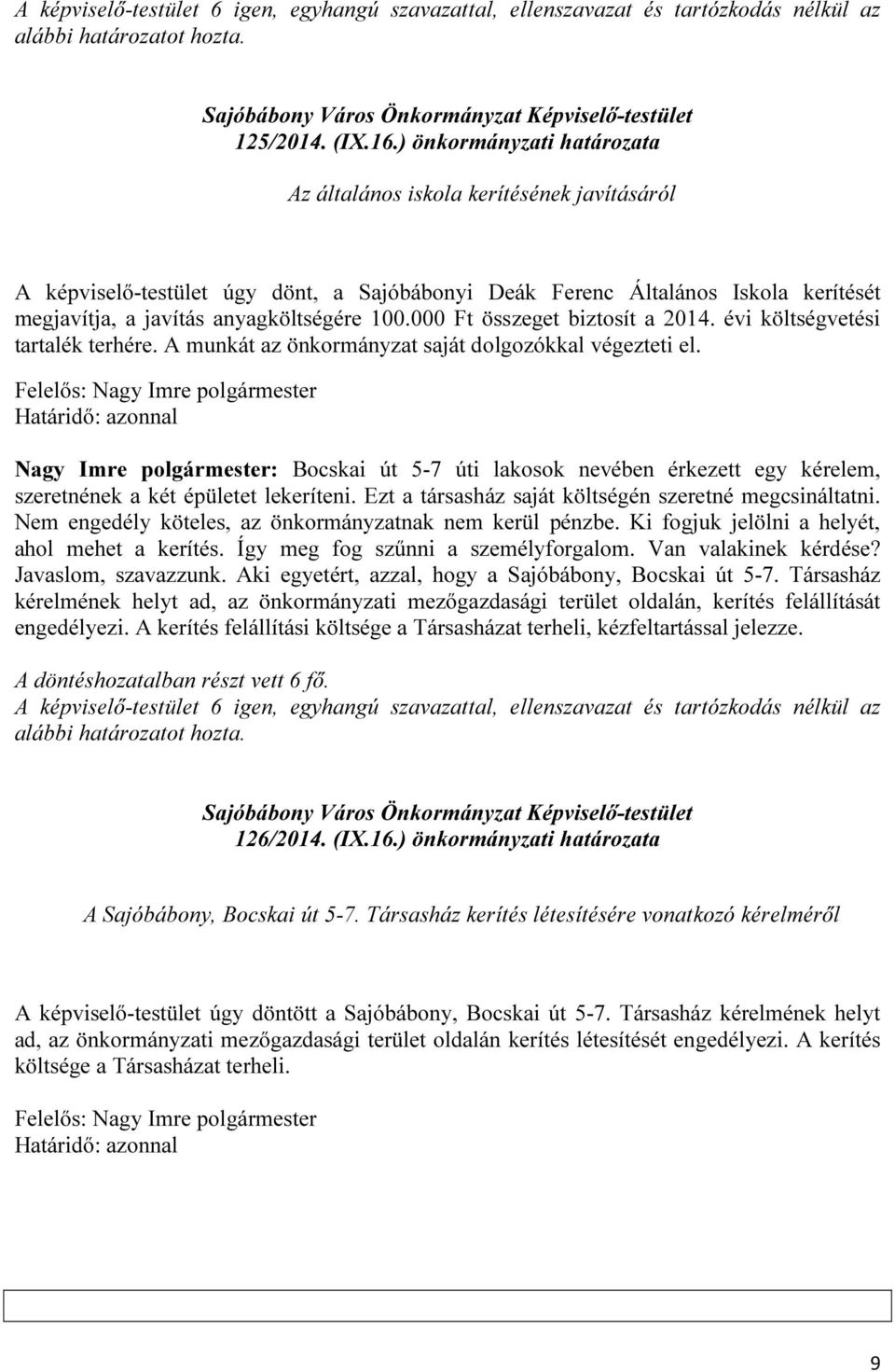 A képviselő-testület 6 igen, egyhangú szavazattal, ellenszavazat és tartózkodás nélkül az alábbi határozatot hozta.

Sajóbábony Város Önkormányzat Képviselő-testület
125/2014. (IX.16.) önkormányzati határozata

Az általános iskola kerítésének javításáról

A képviselő-testület úgy dönt, a Sajóbábonyi Deák Ferenc Általános Iskola kerítését megjavítja, a javítás anyagköltségére 100.000 Ft összeget biztosít a 2014. évi költségvetési tartalék terhére. A munkát az önkormányzat saját dolgozókkal végezteti el.

Felelős: Nagy Imre polgármester
Határidő: azonnal

Nagy Imre polgármester: Bocskai út 5-7 úti lakosok nevében érkezett egy kérelem, szeretnének a két épületet lekeríteni. Ezt a társasház saját költségén szeretné megcsináltatni. Nem engedély köteles, az önkormányzatnak nem kerül pénzbe. Ki fogjuk jelölni a helyét, ahol mehet a kerítés. Így meg fog szűnni a személyforgalom. Van valakinek kérdése? Javaslom, szavazzunk. Aki egyetért, azzal, hogy a Sajóbábony, Bocskai út 5-7. Társasház kérelmének helyt ad, az önkormányzati mezőgazdasági terület oldalán, kerítés felállítását engedélyezi. A kerítés felállítási költsége a Társasházat terheli, kézfeltartással jelezze.

A döntéshozatalban részt vett 6 fő.
A képviselő-testület 6 igen, egyhangú szavazattal, ellenszavazat és tartózkodás nélkül az alábbi határozatot hozta.

Sajóbábony Város Önkormányzat Képviselő-testület
126/2014. (IX.16.) önkormányzati határozata

A Sajóbábony, Bocskai út 5-7. Társasház kerítés létesítésére vonatkozó kérelméről

A képviselő-testület úgy döntött a Sajóbábony, Bocskai út 5-7. Társasház kérelmének helyt ad, az önkormányzati mezőgazdasági terület oldalán kerítés létesítését engedélyezi. A kerítés költsége a Társasházat terheli.

Felelős: Nagy Imre polgármester
Határidő: azonnal

9